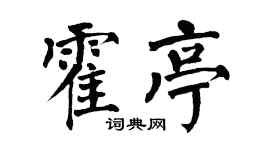 霍亭
词典网